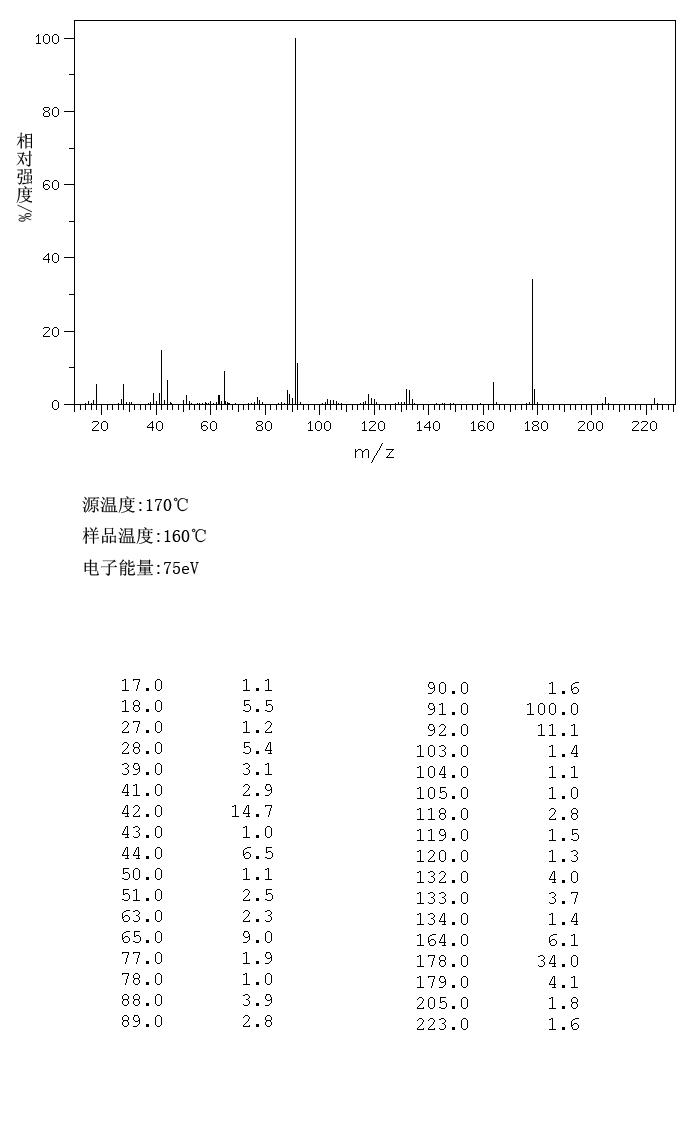 100
80
60
40
20
0
相对强度/%
20 40 60 80 100 120 140 160 180 200 220
m/z

源温度:170℃
样品温度:160℃
电子能量:75eV

| | |
|---|---|
| 17.0 | 1.1 |
| 18.0 | 5.5 |
| 27.0 | 1.2 |
| 28.0 | 5.4 |
| 39.0 | 3.1 |
| 41.0 | 2.9 |
| 42.0 | 14.7 |
| 43.0 | 1.0 |
| 44.0 | 6.5 |
| 50.0 | 1.1 |
| 51.0 | 2.5 |
| 63.0 | 2.3 |
| 65.0 | 9.0 |
| 77.0 | 1.9 |
| 78.0 | 1.0 |
| 88.0 | 3.9 |
| 89.0 | 2.8 |

| | |
|---|---|
| 90.0 | 1.6 |
| 91.0 | 100.0 |
| 92.0 | 11.1 |
| 103.0 | 1.4 |
| 104.0 | 1.1 |
| 105.0 | 1.0 |
| 118.0 | 2.8 |
| 119.0 | 1.5 |
| 120.0 | 1.3 |
| 132.0 | 4.0 |
| 133.0 | 3.7 |
| 134.0 | 1.4 |
| 164.0 | 6.1 |
| 178.0 | 34.0 |
| 179.0 | 4.1 |
| 205.0 | 1.8 |
| 223.0 | 1.6 |